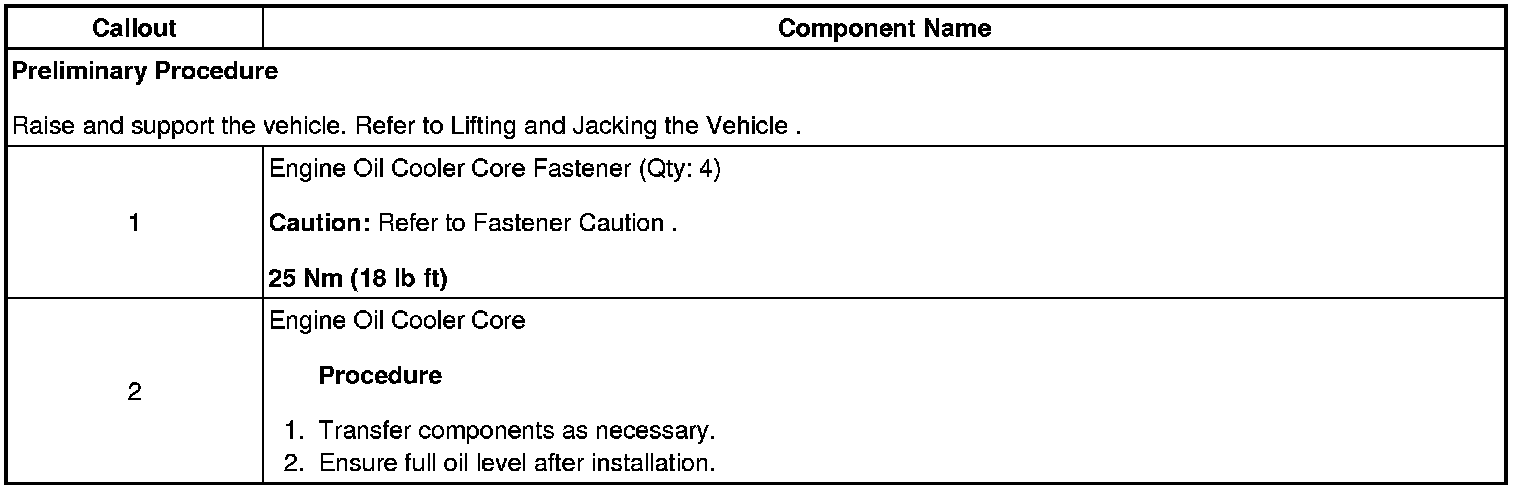 | Callout | Component Name |
|---|---|
| Preliminary Procedure Raise and support the vehicle. Refer to Lifting and Jacking the Vehicle . | |
| 1 | Engine Oil Cooler Core Fastener (Qty: 4) Caution: Refer to Fastener Caution . 25 Nm (18 lb ft) |
| 2 | Engine Oil Cooler Core Procedure 1. Transfer components as necessary. 2. Ensure full oil level after installation. |